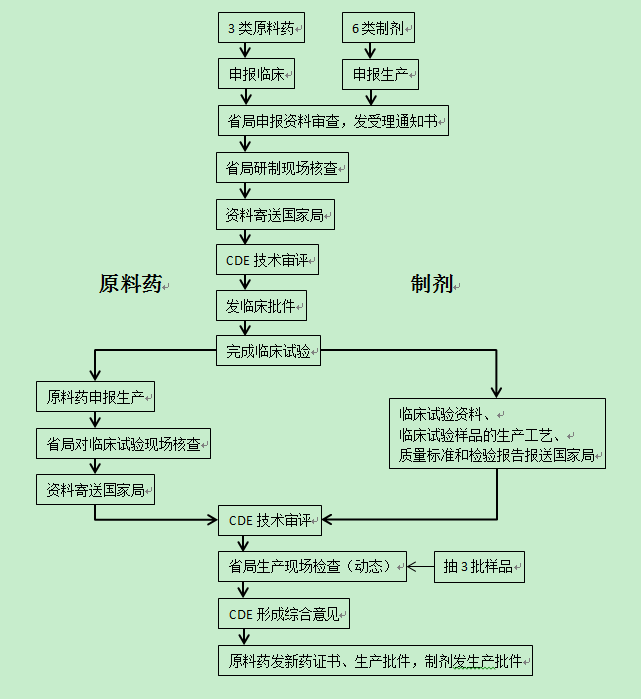 3 类原料药

6 类制剂

申报临床

申报生产

省局申报资料审查，发受理通知书

省局研制现场核查

资料寄送国家局

CDE 技术审评

原料药

制剂

发临床批件

完成临床试验

原料药申报生产

省局对临床试验现场核查

资料寄送国家局

临床试验资料、
临床试验样品的生产工艺、
质量标准和检验报告报送国家局

CDE 技术审评

省局生产现场检查（动态）

抽 3 批样品

CDE 形成综合意见

原料药发新药证书、生产批件，制剂发生产批件